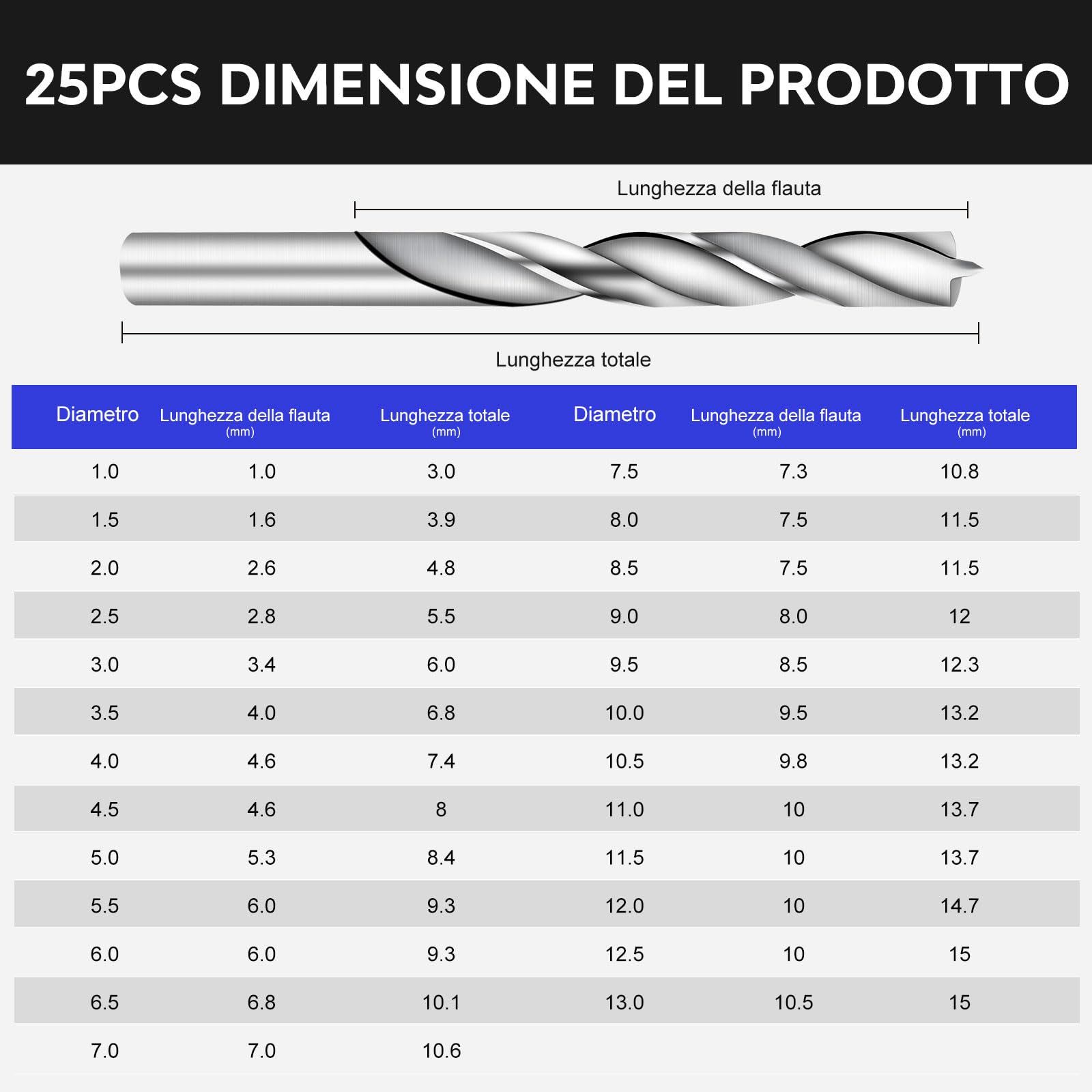 25PCS DIMENSIONE DEL PRODOTTO

Lunghezza della flauta

Lunghezza totale

| Diametro | Lunghezza della flauta (mm) | Lunghezza totale (mm) | Diametro | Lunghezza della flauta (mm) | Lunghezza totale (mm) |
|---|---|---|---|---|---|
| 1.0 | 1.0 | 3.0 | 7.5 | 7.3 | 10.8 |
| 1.5 | 1.6 | 3.9 | 8.0 | 7.5 | 11.5 |
| 2.0 | 2.6 | 4.8 | 8.5 | 7.5 | 11.5 |
| 2.5 | 2.8 | 5.5 | 9.0 | 8.0 | 12 |
| 3.0 | 3.4 | 6.0 | 9.5 | 8.5 | 12.3 |
| 3.5 | 4.0 | 6.8 | 10.0 | 9.5 | 13.2 |
| 4.0 | 4.6 | 7.4 | 10.5 | 9.8 | 13.2 |
| 4.5 | 4.6 | 8 | 11.0 | 10 | 13.7 |
| 5.0 | 5.3 | 8.4 | 11.5 | 10 | 13.7 |
| 5.5 | 6.0 | 9.3 | 12.0 | 10 | 14.7 |
| 6.0 | 6.0 | 9.3 | 12.5 | 10 | 15 |
| 6.5 | 6.8 | 10.1 | 13.0 | 10.5 | 15 |
| 7.0 | 7.0 | 10.6 | | | |